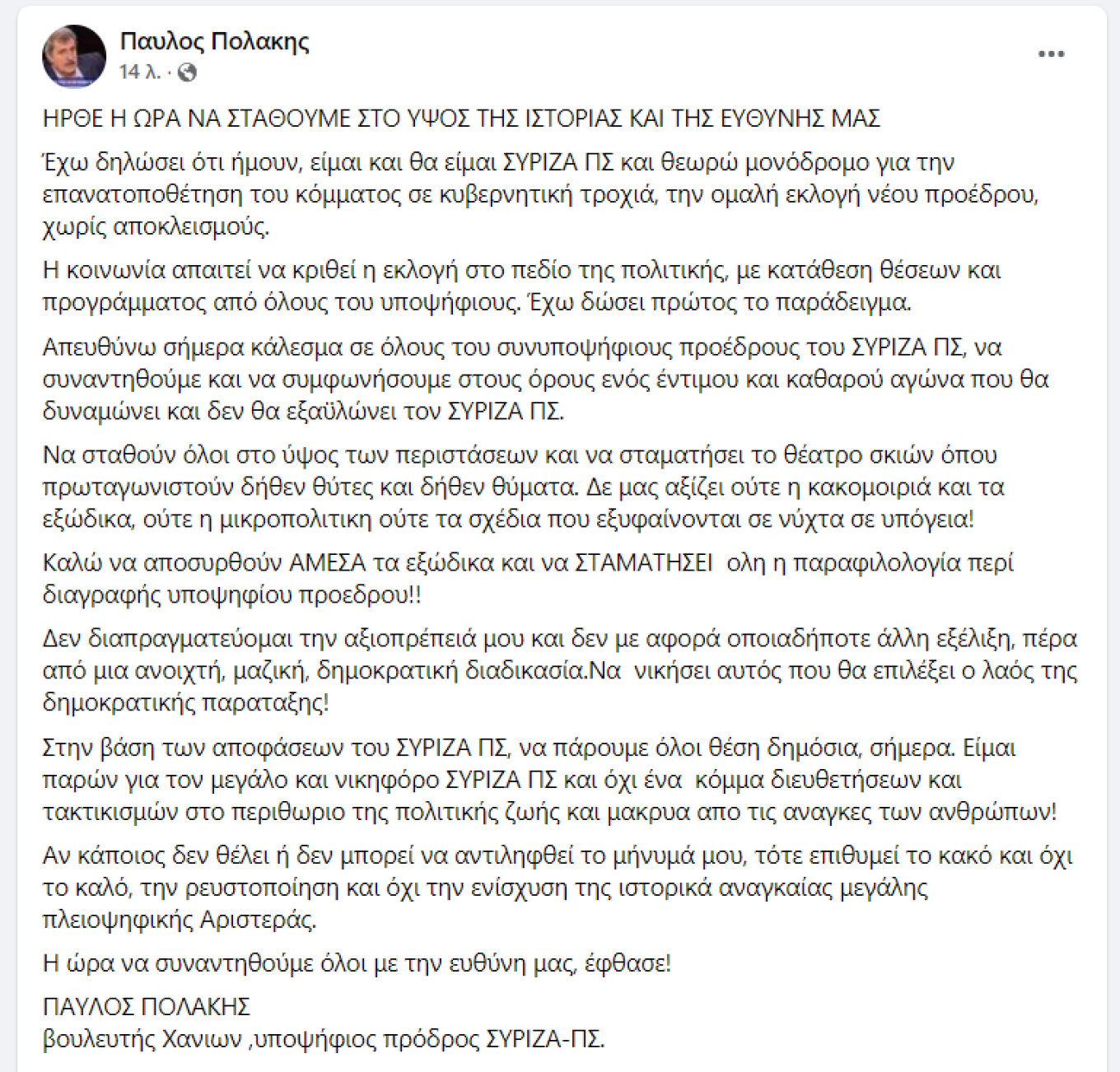 Παυλος Πολακης
14 λ. ·

ΗΡΘΕ Η ΩΡΑ ΝΑ ΣΤΑΘΟΥΜΕ ΣΤΟ ΥΨΟΣ ΤΗΣ ΙΣΤΟΡΙΑΣ ΚΑΙ ΤΗΣ ΕΥΘΥΝΗΣ ΜΑΣ

Έχω δηλώσει ότι ήμουν, είμαι και θα είμαι ΣΥΡΙΖΑ ΠΣ και θεωρώ μονόδρομο για την επανατοποθέτηση του κόμματος σε κυβερνητική τροχιά, την ομαλή εκλογή νέου προέδρου, χωρίς αποκλεισμούς.

Η κοινωνία απαιτεί να κριθεί η εκλογή στο πεδίο της πολιτικής, με κατάθεση θέσεων και προγράμματος από όλους του υποψήφιους. Έχω δώσει πρώτος το παράδειγμα.

Απευθύνω σήμερα κάλεσμα σε όλους του συνυποψήφιους προέδρους του ΣΥΡΙΖΑ ΠΣ, να συναντηθούμε και να συμφωνήσουμε στους όρους ενός έντιμου και καθαρού αγώνα που θα δυναμώνει και δεν θα εξαϋλώνει τον ΣΥΡΙΖΑ ΠΣ.

Να σταθούν όλοι στο ύψος των περιστάσεων και να σταματήσει το θέατρο σκιών όπου πρωταγωνιστούν δήθεν θύτες και δήθεν θύματα. Δε μας αξίζει ούτε η κακομοιριά και τα εξώδικα, ούτε η μικροπολιτικη ούτε τα σχέδια που εξυφαίνονται σε νύχτα σε υπόγεια!

Καλώ να αποσυρθούν ΑΜΕΣΑ τα εξώδικα και να ΣΤΑΜΑΤΗΣΕΙ ολη η παραφιλολογία περί διαγραφής υποψηφίου προεδρου!!

Δεν διαπραγματεύομαι την αξιοπρέπειά μου και δεν με αφορά οποιαδήποτε άλλη εξέλιξη, πέρα από μια ανοιχτή, μαζική, δημοκρατική διαδικασία.Να νικήσει αυτός που θα επιλέξει ο λαός της δημοκρατικής παραταξης!

Στην βάση των αποφάσεων του ΣΥΡΙΖΑ ΠΣ, να πάρουμε όλοι θέση δημόσια, σήμερα. Είμαι παρών για τον μεγάλο και νικηφόρο ΣΥΡΙΖΑ ΠΣ και όχι ένα κόμμα διευθετήσεων και τακτικισμών στο περιθωριο της πολιτικής ζωής και μακρυα απο τις αναγκες των ανθρώπων!

Αν κάποιος δεν θέλει ή δεν μπορεί να αντιληφθεί το μήνυμά μου, τότε επιθυμεί το κακό και όχι το καλό, την ρευστοποίηση και όχι την ενίσχυση της ιστορικά αναγκαίας μεγάλης πλειοψηφικής Αριστεράς.

Η ώρα να συναντηθούμε όλοι με την ευθύνη μας, έφθασε!

ΠΑΥΛΟΣ ΠΟΛΑΚΗΣ
βουλευτής Χανιων ,υποψήφιος πρόδρος ΣΥΡΙΖΑ-ΠΣ.